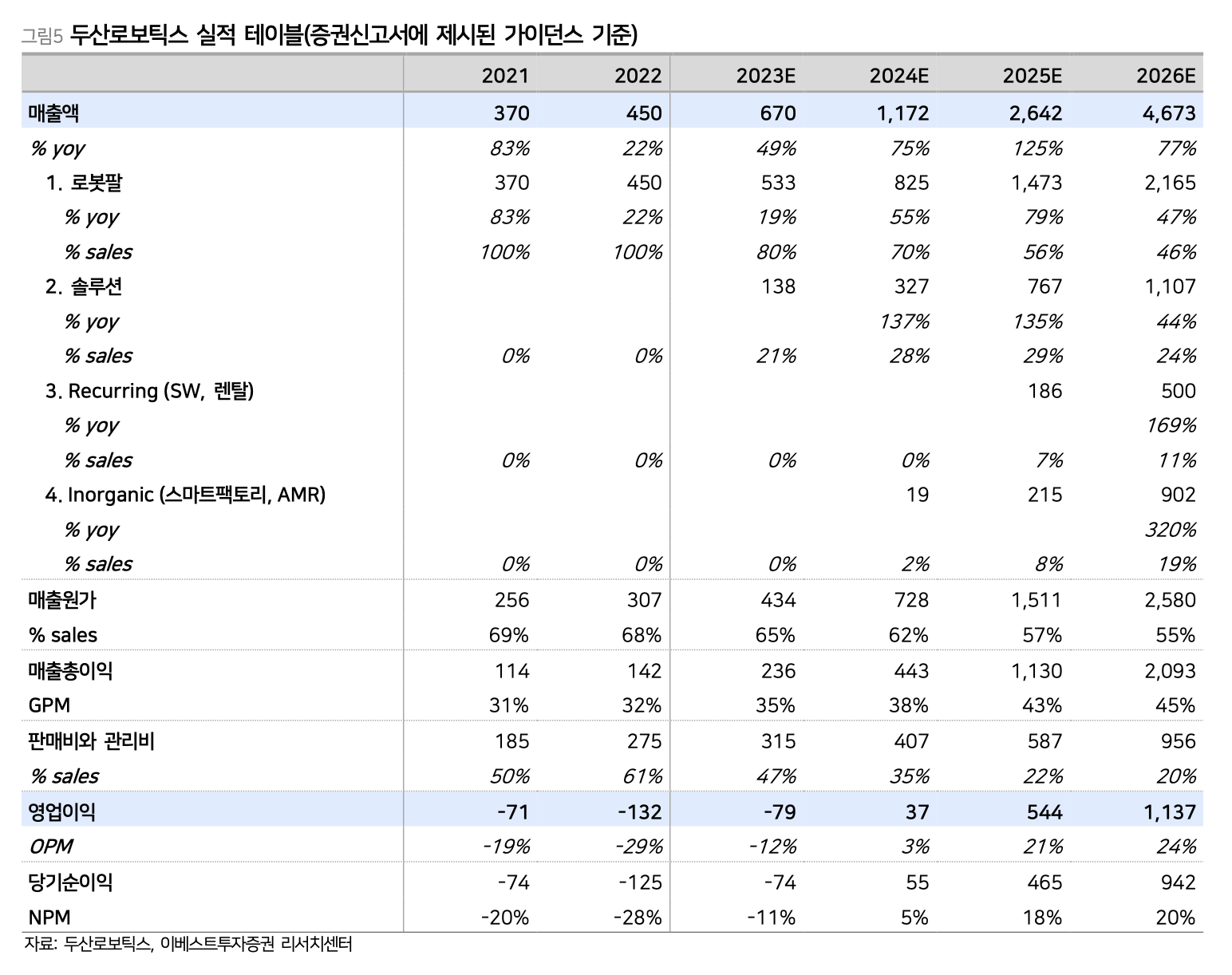 그림5 두산로보틱스 실적 테이블(증권신고서에 제시된 가이던스 기준)

| | 2021 | 2022 | 2023E | 2024E | 2025E | 2026E |
|---|---|---|---|---|---|---|
| 매출액 | 370 | 450 | 670 | 1,172 | 2,642 | 4,673 |
| % yoy | 83% | 22% | 49% | 75% | 125% | 77% |
| 1. 로봇팔 | 370 | 450 | 533 | 825 | 1,473 | 2,165 |
| % yoy | 83% | 22% | 19% | 55% | 79% | 47% |
| % sales | 100% | 100% | 80% | 70% | 56% | 46% |
| 2. 솔루션 | | | 138 | 327 | 767 | 1,107 |
| % yoy | | | | 137% | 135% | 44% |
| % sales | 0% | 0% | 21% | 28% | 29% | 24% |
| 3. Recurring (SW, 렌탈) | | | | | 186 | 500 |
| % yoy | | | | | | 169% |
| % sales | 0% | 0% | 0% | 0% | 7% | 11% |
| 4. Inorganic (스마트팩토리, AMR) | | | | 19 | 215 | 902 |
| % yoy | | | | | | 320% |
| % sales | 0% | 0% | 0% | 2% | 8% | 19% |
| 매출원가 | 256 | 307 | 434 | 728 | 1,511 | 2,580 |
| % sales | 69% | 68% | 65% | 62% | 57% | 55% |
| 매출총이익 | 114 | 142 | 236 | 443 | 1,130 | 2,093 |
| GPM | 31% | 32% | 35% | 38% | 43% | 45% |
| 판매비와 관리비 | 185 | 275 | 315 | 407 | 587 | 956 |
| % sales | 50% | 61% | 47% | 35% | 22% | 20% |
| 영업이익 | -71 | -132 | -79 | 37 | 544 | 1,137 |
| OPM | -19% | -29% | -12% | 3% | 21% | 24% |
| 당기순이익 | -74 | -125 | -74 | 55 | 465 | 942 |
| NPM | -20% | -28% | -11% | 5% | 18% | 20% |

자료: 두산로보틱스, 이베스트투자증권 리서치센터